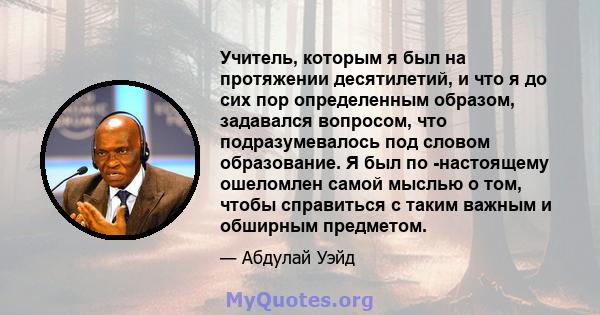 Учитель, которым я был на протяжении десятилетий, и что я до сих пор определенным образом, задавался вопросом, что подразумевалось под словом образование. Я был по -настоящему ошеломлен самой мыслью о том, чтобы справиться с таким важным и обширным предметом.

— Абдулай Уэйд

MyQuotes.org